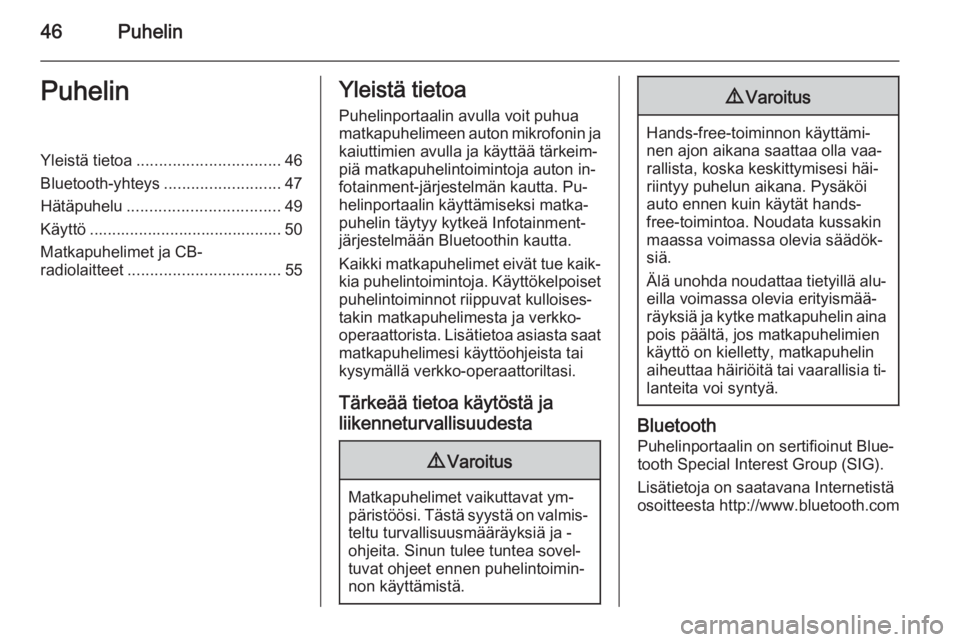 46 Puhelin

Puhelin

Yleistä tietoa ................................ 46
Bluetooth-yhteys .......................... 47
Hätäpuhelu .................................. 49
Käyttö ........................................... 50
Matkapuhelimet ja CB-radiolaitteet .................................. 55

Yleistä tietoa

Puhelinportaalin avulla voit puhua matkapuhelimeen auton mikrofonin ja kaiuttimien avulla ja käyttää tärkeimpiä matkapuhelintoimintoja auton infotainment-järjestelmän kautta. Puhelinportaalin käyttämiseksi matkapuhelin täytyy kytkeä Infotainment-järjestelmään Bluetoothin kautta.

Kaikki matkapuhelimet eivät tue kaikkia puhelintoimintoja. Käyttökelpoiset puhelintoiminnot riippuvat kulloisestakin matkapuhelimesta ja verkko-operaattorista. Lisätietoa asiasta saat matkapuhelimesi käyttöohjeista tai kysymällä verkko-operaattoriltasi.

Tärkeää tietoa käytöstä ja liikenneturvallisuudesta

⚠ Varoitus

Matkapuhelimet vaikuttavat ympäristöösi. Tästä syystä on valmisteltu turvallisuusmääräyksiä ja -ohjeita. Sinun tulee tuntea soveltuvat ohjeet ennen puhelintoiminnon käyttämistä.

⚠ Varoitus

Hands-free-toiminnon käyttäminen ajon aikana saattaa olla vaarallista, koska keskittymisesi häiriintyy puhelun aikana. Pysäköi auto ennen kuin käytät hands-free-toimintoa. Noudata kussakin maassa voimassa olevia säädöksiä.

Älä unohda noudattaa tietyillä alueilla voimassa olevia erityismääräyksiä ja kytke matkapuhelin aina pois päältä, jos matkapuhelimien käyttö on kielletty, matkapuhelin aiheuttaa häiriöitä tai vaarallisia tilanteita voi syntyä.

Bluetooth
Puhelinportaalin on sertifioinut Bluetooth Special Interest Group (SIG).

Lisätietoja on saatavana Internetistä osoitteesta http://www.bluetooth.com

carmanualsonline.info